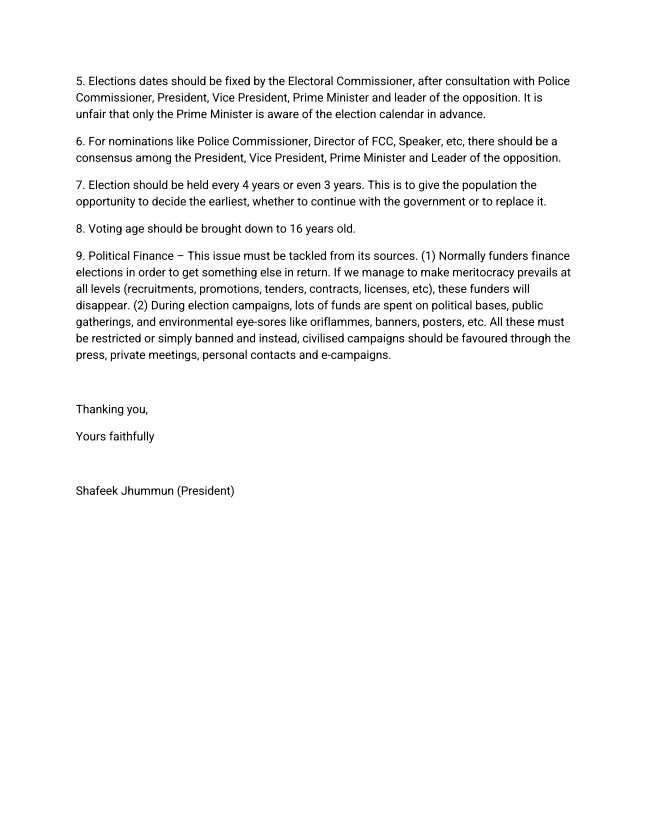 5. Elections dates should be fixed by the Electoral Commissioner, after consultation with Police Commissioner, President, Vice President, Prime Minister and leader of the opposition. It is unfair that only the Prime Minister is aware of the election calendar in advance.

6. For nominations like Police Commissioner, Director of FCC, Speaker, etc, there should be a consensus among the President, Vice President, Prime Minister and Leader of the opposition.

7. Election should be held every 4 years or even 3 years. This is to give the population the opportunity to decide the earliest, whether to continue with the government or to replace it.

8. Voting age should be brought down to 16 years old.

9. Political Finance – This issue must be tackled from its sources. (1) Normally funders finance elections in order to get something else in return. If we manage to make meritocracy prevails at all levels (recruitments, promotions, tenders, contracts, licenses, etc), these funders will disappear. (2) During election campaigns, lots of funds are spent on political bases, public gatherings, and environmental eye-sores like oriflammes, banners, posters, etc. All these must be restricted or simply banned and instead, civilised campaigns should be favoured through the press, private meetings, personal contacts and e-campaigns.

Thanking you,

Yours faithfully

Shafeek Jhummun (President)